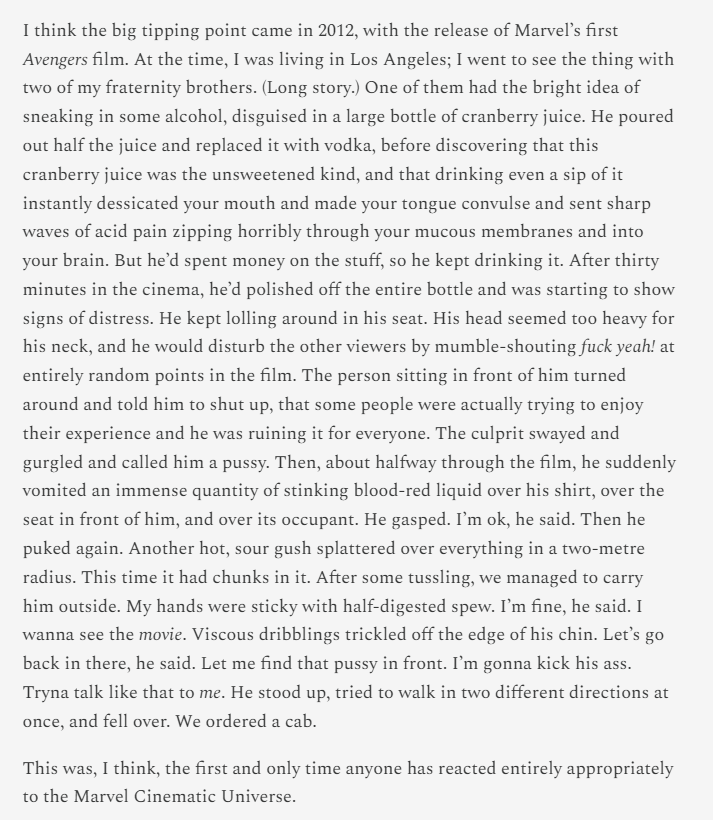 I think the big tipping point came in 2012, with the release of Marvel's first Avengers film. At the time, I was living in Los Angeles; I went to see the thing with two of my fraternity brothers. (Long story.) One of them had the bright idea of sneaking in some alcohol, disguised in a large bottle of cranberry juice. He poured out half the juice and replaced it with vodka, before discovering that this cranberry juice was the unsweetened kind, and that drinking even a sip of it instantly dessicated your mouth and made your tongue convulse and sent sharp waves of acid pain zipping horribly through your mucous membranes and into your brain. But he'd spent money on the stuff, so he kept drinking it. After thirty minutes in the cinema, he'd polished off the entire bottle and was starting to show signs of distress. He kept lolling around in his seat. His head seemed too heavy for his neck, and he would disturb the other viewers by mumble-shouting fuck yeah! at entirely random points in the film. The person sitting in front of him turned around and told him to shut up, that some people were actually trying to enjoy their experience and he was ruining it for everyone. The culprit swayed and gurgled and called him a pussy. Then, about halfway through the film, he suddenly vomited an immense quantity of stinking blood-red liquid over his shirt, over the seat in front of him, and over its occupant. He gasped. I'm ok, he said. Then he puked again. Another hot, sour gush splattered over everything in a two-metre radius. This time it had chunks in it. After some tussling, we managed to carry him outside. My hands were sticky with half-digested spew. I'm fine, he said. I wanna see the movie. Viscous dribblings trickled off the edge of his chin. Let's go back in there, he said. Let me find that pussy in front. I'm gonna kick his ass. Tryna talk like that to me. He stood up, tried to walk in two different directions at once, and fell over. We ordered a cab.

This was, I think, the first and only time anyone has reacted entirely appropriately to the Marvel Cinematic Universe.